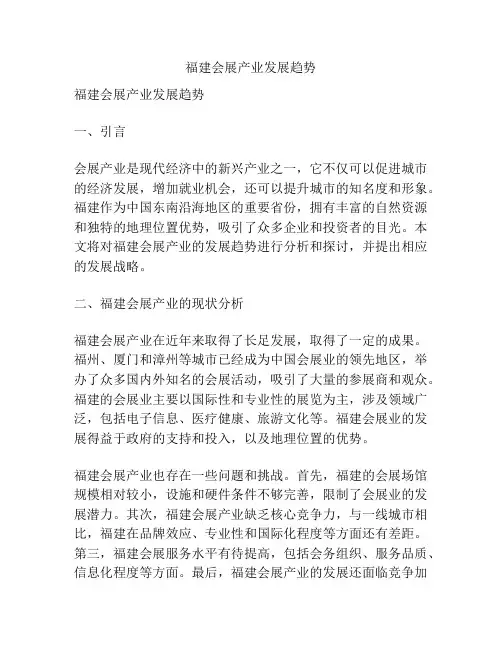 福建会展产业发展趋势

福建会展产业发展趋势

一、引言

会展产业是现代经济中的新兴产业之一，它不仅可以促进城市的经济发展，增加就业机会，还可以提升城市的知名度和形象。福建作为中国东南沿海地区的重要省份，拥有丰富的自然资源和独特的地理位置优势，吸引了众多企业和投资者的目光。本文将对福建会展产业的发展趋势进行分析和探讨，并提出相应的发展战略。

二、福建会展产业的现状分析

福建会展产业在近年来取得了长足发展，取得了一定的成果。福州、厦门和漳州等城市已经成为中国会展业的领先地区，举办了众多国内外知名的会展活动，吸引了大量的参展商和观众。福建的会展业主要以国际性和专业性的展览为主，涉及领域广泛，包括电子信息、医疗健康、旅游文化等。福建会展业的发展得益于政府的支持和投入，以及地理位置的优势。

福建会展产业也存在一些问题和挑战。首先，福建的会展场馆规模相对较小，设施和硬件条件不够完善，限制了会展业的发展潜力。其次，福建会展产业缺乏核心竞争力，与一线城市相比，福建在品牌效应、专业性和国际化程度等方面还有差距。第三，福建会展服务水平有待提高，包括会务组织、服务品质、信息化程度等方面。最后，福建会展产业的发展还面临竞争加